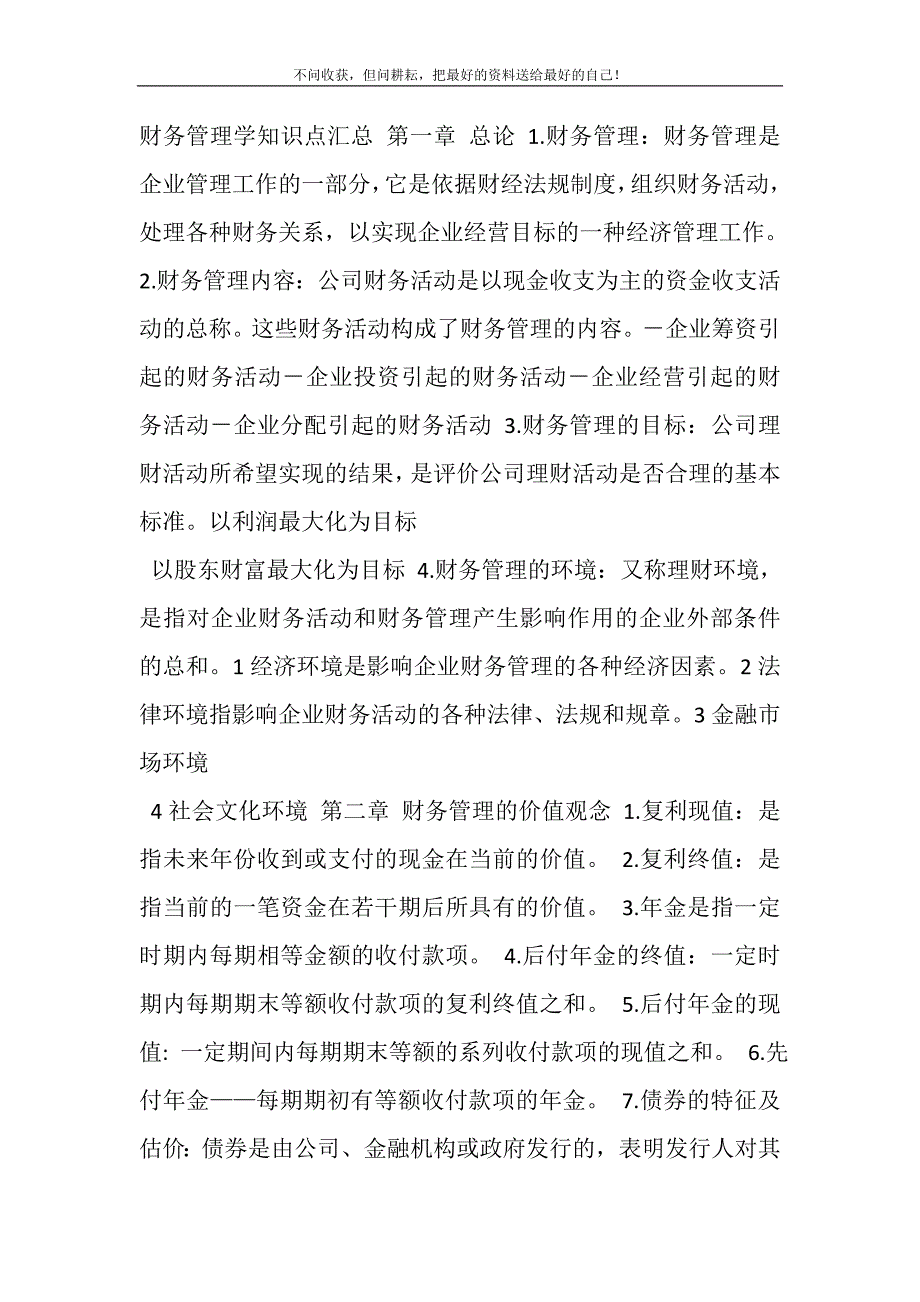 不问收获，但问耕耘，把最好的资料送给最好的自己！

财务管理学知识点汇总 第一章 总论 1.财务管理：财务管理是企业管理工作的一部分，它是依据财经法规制度，组织财务活动，处理各种财务关系，以实现企业经营目标的一种经济管理工作。2.财务管理内容：公司财务活动是以现金收支为主的资金收支活动的总称。这些财务活动构成了财务管理的内容。－企业筹资引起的财务活动－企业投资引起的财务活动－企业经营引起的财务活动－企业分配引起的财务活动 3.财务管理的目标：公司理财活动所希望实现的结果，是评价公司理财活动是否合理的基本标准。以利润最大化为目标

以股东财富最大化为目标 4.财务管理的环境：又称理财环境，是指对企业财务活动和财务管理产生影响作用的企业外部条件的总和。1 经济环境是影响企业财务管理的各种经济因素。2 法律环境指影响企业财务活动的各种法律、法规和规章。3 金融市场环境

4 社会文化环境 第二章 财务管理的价值观念 1.复利现值：是指未来年份收到或支付的现金在当前的价值。 2.复利终值：是指当前的一笔资金在若干期后所具有的价值。 3.年金是指一定时期内每期相等金额的收付款项。 4.后付年金的终值：一定时期内每期期末等额收付款项的复利终值之和。 5.后付年金的现值: 一定期间内每期期末等额的系列收付款项的现值之和。 6.先付年金——每期期初有等额收付款项的年金。 7.债券的特征及估价: 债券是由公司、金融机构或政府发行的，表明发行人对其